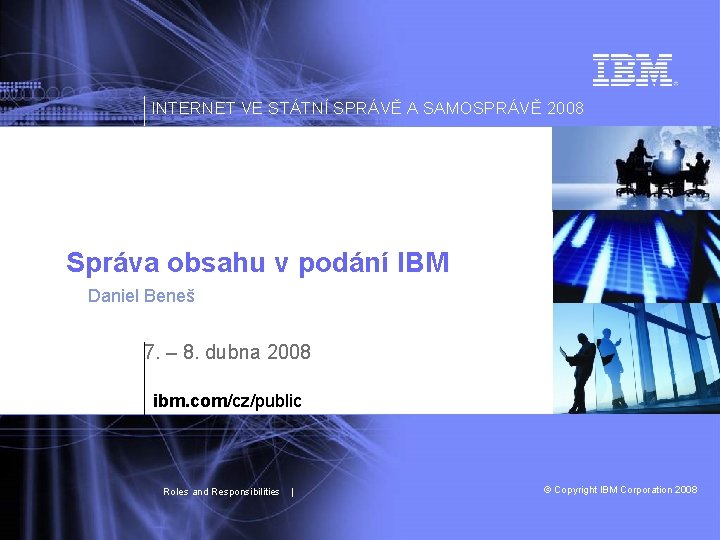 IBM

INTERNET VE STÁTNÍ SPRÁVĚ A SAMOSPRÁVĚ 2008

Správa obsahu v podání IBM

Daniel Beneš

7. – 8. dubna 2008

ibm.com/cz/public

Roles and Responsibilities |

© Copyright IBM Corporation 2008